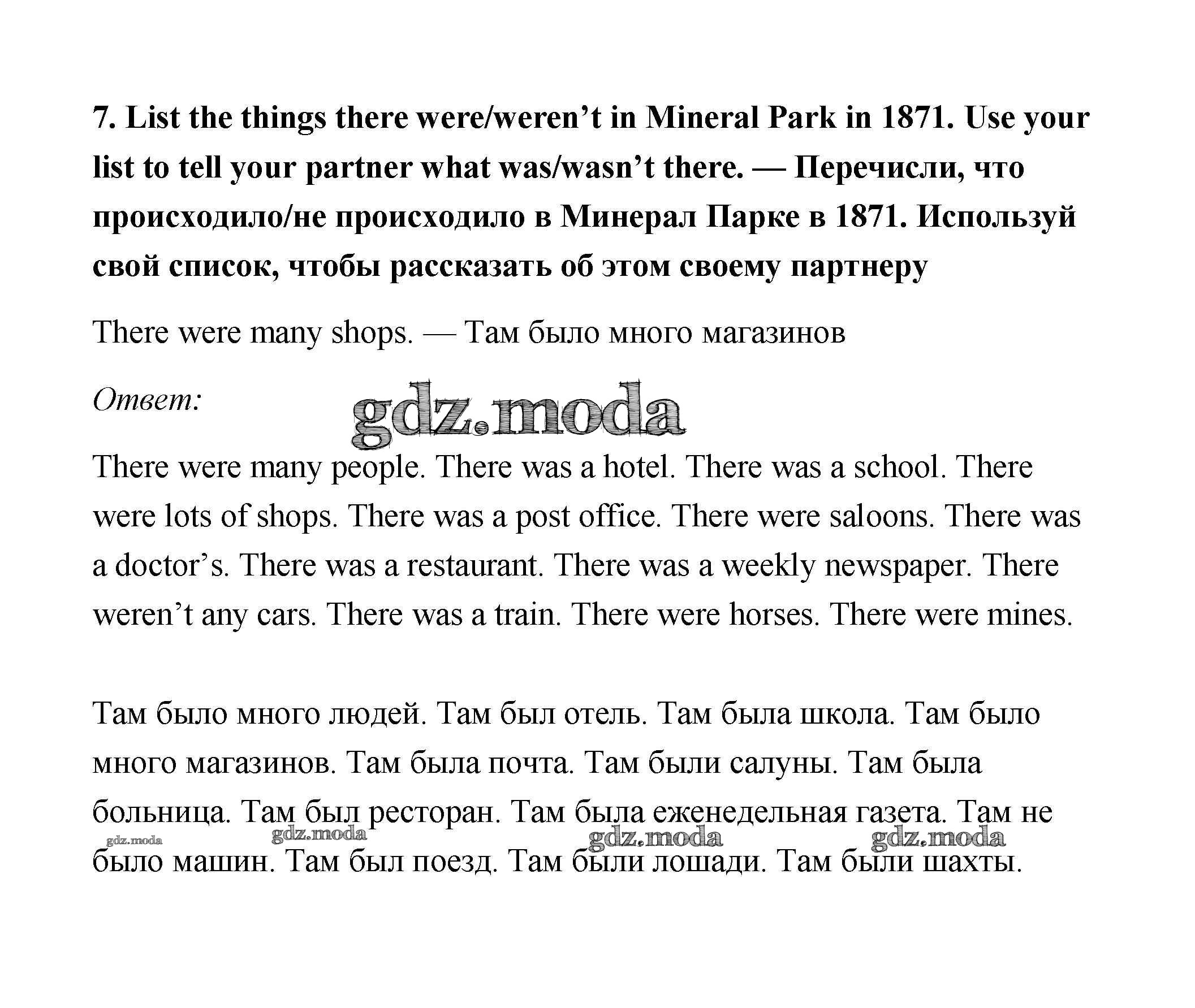 7. List the things there were/weren’t in Mineral Park in 1871. Use your list to tell your partner what was/wasn’t there. — Перечисли, что происходило/не происходило в Минерал Парке в 1871. Используй свой список, чтобы рассказать об этом своему партнеру

There were many shops. — Там было много магазинов

Ответ:

gdz.moda

There were many people. There was a hotel. There was a school. There were lots of shops. There was a post office. There were saloons. There was a doctor’s. There was a restaurant. There was a weekly newspaper. There weren’t any cars. There was a train. There were horses. There were mines.

Там было много людей. Там был отель. Там была школа. Там было много магазинов. Там была почта. Там были салуны. Там была больница. Там был ресторан. Там была еженедельная газета. Там не было машин. Там был поезд. Там были лошади. Там были шахты.

gdz.moda gdz.moda gdz.moda gdz.moda